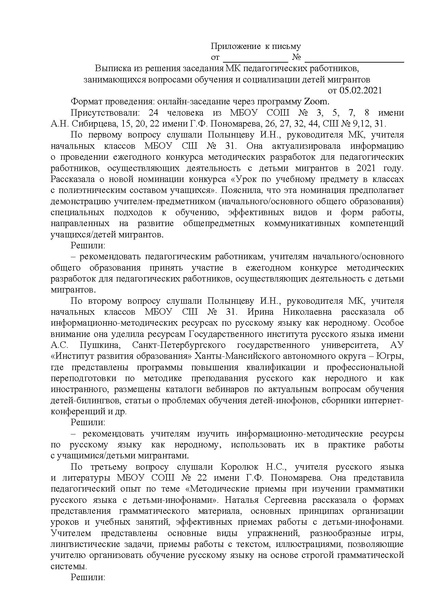 Приложение к письму
от ____________ № ____________

Выписка из решения заседания МК педагогических работников, занимающихся вопросами обучения и социализации детей мигрантов
от 05.02.2021

Формат проведения: онлайн-заседание через программу Zoom.

Присутствовали: 24 человека из МБОУ СОШ № 3, 5, 7, 8 имени А.Н. Сибирцева, 15, 20, 22 имени Г.Ф. Пономарева, 26, 27, 32, 44, СШ № 9,12, 31.

По первому вопросу слушали Полынцеву И.Н., руководителя МК, учителя начальных классов МБОУ СШ № 31. Она актуализировала информацию о проведении ежегодного конкурса методических разработок для педагогических работников, осуществляющих деятельность с детьми мигрантов в 2021 году. Рассказала о новой номинации конкурса «Урок по учебному предмету в классах с полиэтническим составом учащихся». Пояснила, что эта номинация предполагает демонстрацию учителем-предметником (начального/основного общего образования) специальных подходов к обучению, эффективных видов и форм работы, направленных на развитие общепредметных коммуникативных компетенций учащихся/детей мигрантов.

Решили:

– рекомендовать педагогическим работникам, учителям начального/основного общего образования принять участие в ежегодном конкурсе методических разработок для педагогических работников, осуществляющих деятельность с детьми мигрантов.

По второму вопросу слушали Полынцеву И.Н., руководителя МК, учителя начальных классов МБОУ СШ № 31. Ирина Николаевна рассказала об информационно-методических ресурсах по русскому языку как неродному. Особое внимание она уделила ресурсам Государственного института русского языка имени А.С. Пушкина, Санкт-Петербургского государственного университета, АУ «Институт развития образования» Ханты-Мансийского автономного округа – Югры, где представлены программы повышения квалификации и профессиональной переподготовки по методике преподавания русского как неродного и как иностранного, размещены каталоги вебинаров по актуальным вопросам обучения детей-билингвов, статьи о проблемах обучения детей-инофонов, сборники интернет-конференций и др.

Решили:

– рекомендовать учителям изучить информационно-методические ресурсы по русскому языку как неродному, использовать их в практике работы с учащимися/детьми мигрантами.

По третьему вопросу слушали Королюк Н.С., учителя русского языка и литературы МБОУ СОШ № 22 имени Г.Ф. Пономарева. Она представила педагогический опыт по теме «Методические приемы при изучении грамматики русского языка с детьми-инофонами». Наталья Сергеевна рассказала о формах представления грамматического материала, основных принципах организации уроков и учебных занятий, эффективных приемах работы с детьми-инофонами. Учителем представлены основные виды упражнений, разнообразные игры, лингвистические задачи, приемы работы с текстом, иллюстрациями, позволяющие учителю организовать обучение русскому языку на основе строгой грамматической системы.

Решили: